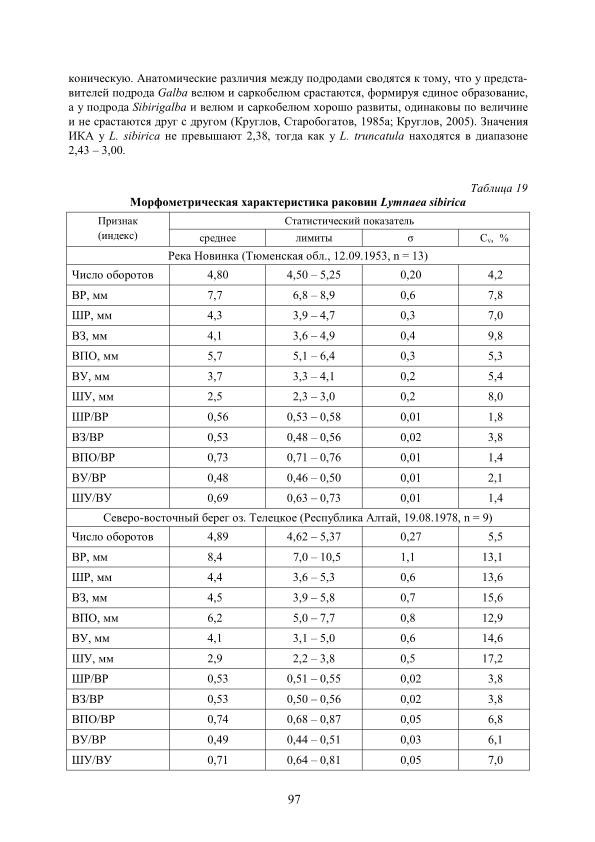 коническую. Анатомические различия между подродами сводятся к тому, что у представителей подрода Galba велюм и саркобелюм срастаются, формируя единое образование, а у подрода Sibirigalba и велюм и саркобелюм хорошо развиты, одинаковы по величине и не срастаются друг с другом (Круглов, Старобогатов, 1985а; Круглов, 2005). Значения ИКА у L. sibirica не превышают 2,38, тогда как у L. truncatula находятся в диапазоне 2,43 – 3,00.

Таблица 19

Морфометрическая характеристика раковин Lymnaea sibirica

| Признак (индекс) | Статистический показатель | | | |
|---|---|---|---|---|
| | среднее | лимиты | σ | $C_v$, % |
| Река Новинка (Тюменская обл., 12.09.1953, n = 13) | | | | |
| Число оборотов | 4,80 | 4,50 – 5,25 | 0,20 | 4,2 |
| ВР, мм | 7,7 | 6,8 – 8,9 | 0,6 | 7,8 |
| ШР, мм | 4,3 | 3,9 – 4,7 | 0,3 | 7,0 |
| ВЗ, мм | 4,1 | 3,6 – 4,9 | 0,4 | 9,8 |
| ВПО, мм | 5,7 | 5,1 – 6,4 | 0,3 | 5,3 |
| ВУ, мм | 3,7 | 3,3 – 4,1 | 0,2 | 5,4 |
| ШУ, мм | 2,5 | 2,3 – 3,0 | 0,2 | 8,0 |
| ШР/ВР | 0,56 | 0,53 – 0,58 | 0,01 | 1,8 |
| ВЗ/ВР | 0,53 | 0,48 – 0,56 | 0,02 | 3,8 |
| ВПО/ВР | 0,73 | 0,71 – 0,76 | 0,01 | 1,4 |
| ВУ/ВР | 0,48 | 0,46 – 0,50 | 0,01 | 2,1 |
| ШУ/ВУ | 0,69 | 0,63 – 0,73 | 0,01 | 1,4 |
| Северо-восточный берег оз. Телецкое (Республика Алтай, 19.08.1978, n = 9) | | | | |
| Число оборотов | 4,89 | 4,62 – 5,37 | 0,27 | 5,5 |
| ВР, мм | 8,4 | 7,0 – 10,5 | 1,1 | 13,1 |
| ШР, мм | 4,4 | 3,6 – 5,3 | 0,6 | 13,6 |
| ВЗ, мм | 4,5 | 3,9 – 5,8 | 0,7 | 15,6 |
| ВПО, мм | 6,2 | 5,0 – 7,7 | 0,8 | 12,9 |
| ВУ, мм | 4,1 | 3,1 – 5,0 | 0,6 | 14,6 |
| ШУ, мм | 2,9 | 2,2 – 3,8 | 0,5 | 17,2 |
| ШР/ВР | 0,53 | 0,51 – 0,55 | 0,02 | 3,8 |
| ВЗ/ВР | 0,53 | 0,50 – 0,56 | 0,02 | 3,8 |
| ВПО/ВР | 0,74 | 0,68 – 0,87 | 0,05 | 6,8 |
| ВУ/ВР | 0,49 | 0,44 – 0,51 | 0,03 | 6,1 |
| ШУ/ВУ | 0,71 | 0,64 – 0,81 | 0,05 | 7,0 |

97